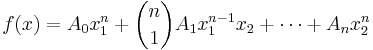 $f(x) = A_0 x_1^n + \binom{n}{1} A_1 x_1^{n-1} x_2 + \cdots + A_n x_2^n$